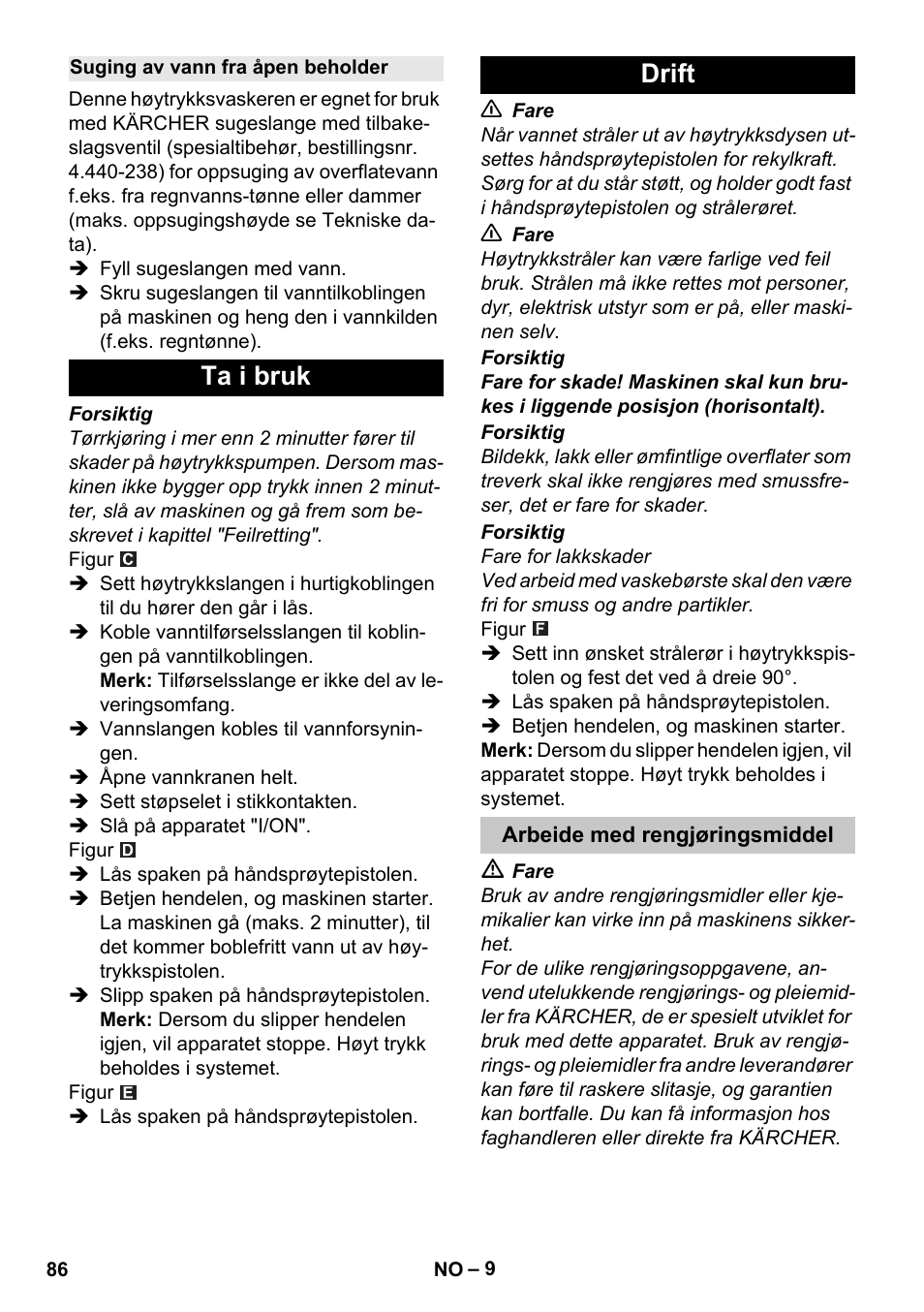 Suging av vann fra åpen beholder

Denne høytrykksvaskeren er egnet for bruk med KÄRCHER sugeslange med tilbakeslagsventil (spesialtibehør, bestillingsnr. 4.440-238) for oppsuging av overflatevann f.eks. fra regnvanns-tønne eller dammer (maks. oppsugingshøyde se Tekniske data).

➔ Fyll sugeslangen med vann.
➔ Skru sugeslangen til vanntilkoblingen på maskinen og heng den i vannkilden (f.eks. regntønne).

Ta i bruk

Forsiktig
Tørrkjøring i mer enn 2 minutter fører til skader på høytrykkspumpen. Dersom maskinen ikke bygger opp trykk innen 2 minutter, slå av maskinen og gå frem som beskrevet i kapittel "Feilretting".

Figur C
➔ Sett høytrykkslangen i hurtigkoblingen til du hører den går i lås.
➔ Koble vanntilførselsslangen til koblingen på vanntilkoblingen.
Merk: Tilførselsslange er ikke del av leveringsomfang.
➔ Vannslangen kobles til vannforsyningen.
➔ Åpne vannkranen helt.
➔ Sett støpselet i stikkontakten.
➔ Slå på apparatet "I/ON".
Figur D
➔ Lås spaken på håndsprøytepistolen.
➔ Betjen hendelen, og maskinen starter.
La maskinen gå (maks. 2 minutter), til det kommer boblefritt vann ut av høytrykkspistolen.
➔ Slipp spaken på håndsprøytepistolen.
Merk: Dersom du slipper hendelen igjen, vil apparatet stoppe. Høyt trykk beholdes i systemet.
Figur E
➔ Lås spaken på håndsprøytepistolen.

Drift

⚠ Fare
Når vannet stråler ut av høytrykksdysen utsettes håndsprøytepistolen for rekylkraft. Sørg for at du står støtt, og holder godt fast i håndsprøytepistolen og strålerøret.

⚠ Fare
Høytrykkstråler kan være farlige ved feil bruk. Strålen må ikke rettes mot personer, dyr, elektrisk utstyr som er på, eller maskinen selv.

Forsiktig
Fare for skade! Maskinen skal kun brukes i liggende posisjon (horisontalt).

Forsiktig
Bildekk, lakk eller ømfintlige overflater som treverk skal ikke rengjøres med smussfreser, det er fare for skader.

Forsiktig
Fare for lakkskader
Ved arbeid med vaskebørste skal den være fri for smuss og andre partikler.

Figur F
➔ Sett inn ønsket strålerør i høytrykkspistolen og fest det ved å dreie 90°.
➔ Lås spaken på håndsprøytepistolen.
➔ Betjen hendelen, og maskinen starter.
Merk: Dersom du slipper hendelen igjen, vil apparatet stoppe. Høyt trykk beholdes i systemet.

Arbeide med rengjøringsmiddel

⚠ Fare
Bruk av andre rengjøringsmidler eller kjemikalier kan virke inn på maskinens sikkerhet.
For de ulike rengjøringsoppgavene, anvend utelukkende rengjørings- og pleiemidler fra KÄRCHER, de er spesielt utviklet for bruk med dette apparatet. Bruk av rengjørings- og pleiemidler fra andre leverandører kan føre til raskere slitasje, og garantien kan bortfalle. Du kan få informasjon hos faghandleren eller direkte fra KÄRCHER.

86 NO – 9